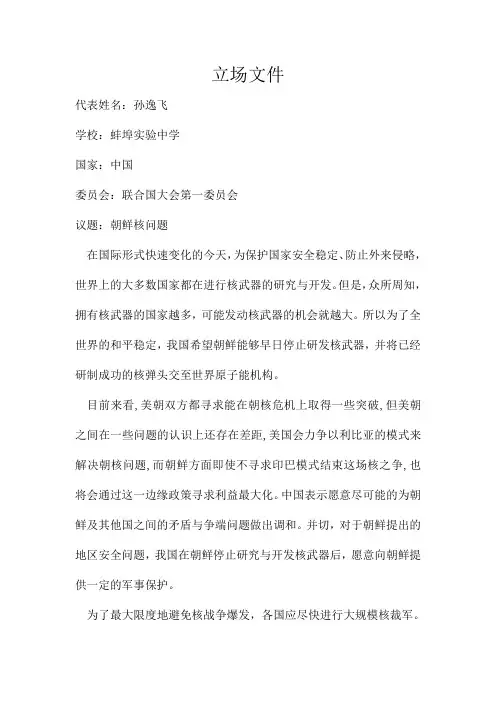 立场文件

代表姓名：孙逸飞

学校：蚌埠实验中学

国家：中国

委员会：联合国大会第一委员会

议题：朝鲜核问题

在国际形式快速变化的今天，为保护国家安全稳定、防止外来侵略，世界上的大多数国家都在进行核武器的研究与开发。但是，众所周知，拥有核武器的国家越多，可能发动核武器的机会就越大。所以为了全世界的和平稳定，我国希望朝鲜能够早日停止研发核武器，并将已经研制成功的核弹头交至世界原子能机构。

目前来看，美朝双方都寻求能在朝核危机上取得一些突破，但美朝之间在一些问题的认识上还存在差距，美国会力争以利比亚的模式来解决朝核问题，而朝鲜方面即使不寻求印巴模式结束这场核之争，也将会通过这一边缘政策寻求利益最大化。中国表示愿意尽可能的为朝鲜及其他国之间的矛盾与争端问题做出调和。并切，对于朝鲜提出的地区安全问题，我国在朝鲜停止研究与开发核武器后，愿意向朝鲜提供一定的军事保护。

为了最大限度地避免核战争爆发，各国应尽快进行大规模核裁军。